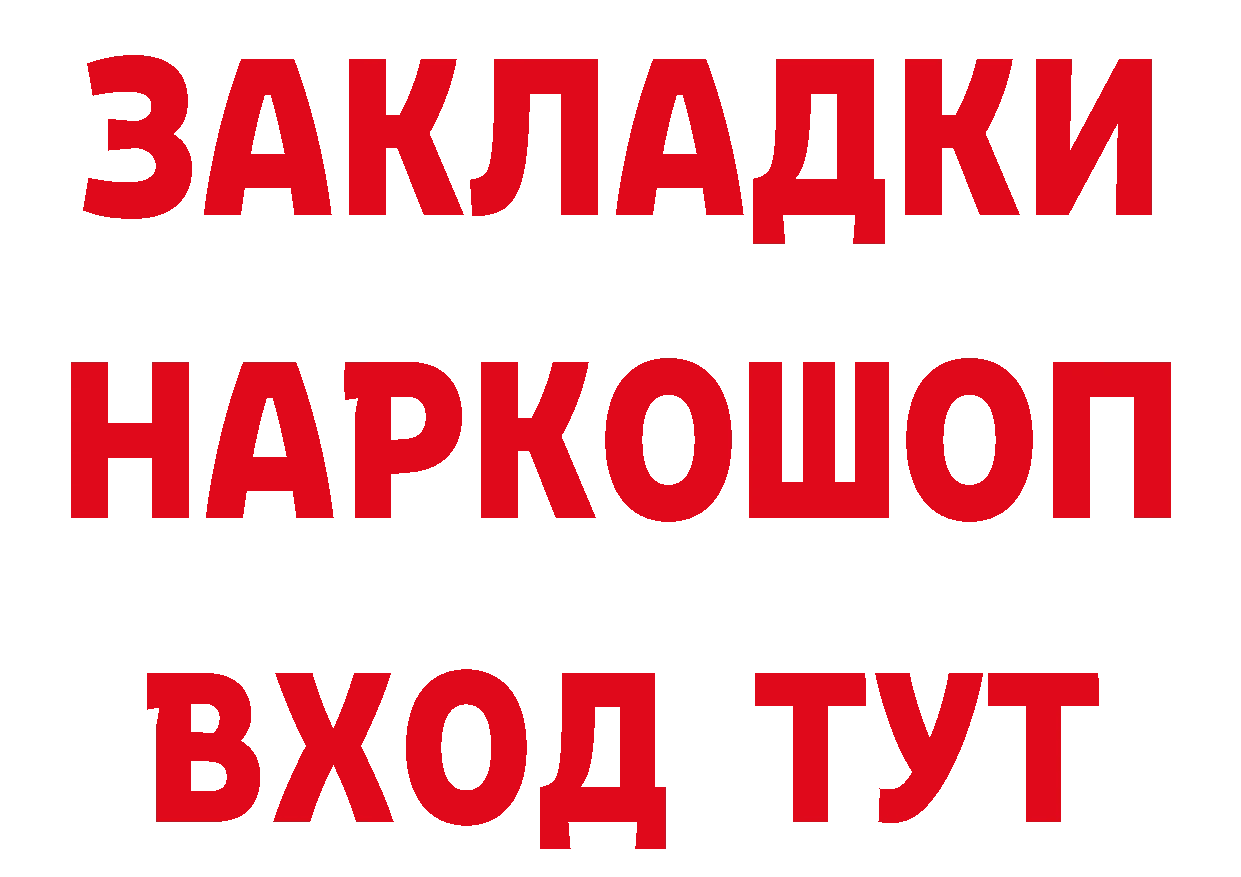 ЗАКЛАДКИ НАРКОШОП ВХОД ТУТ